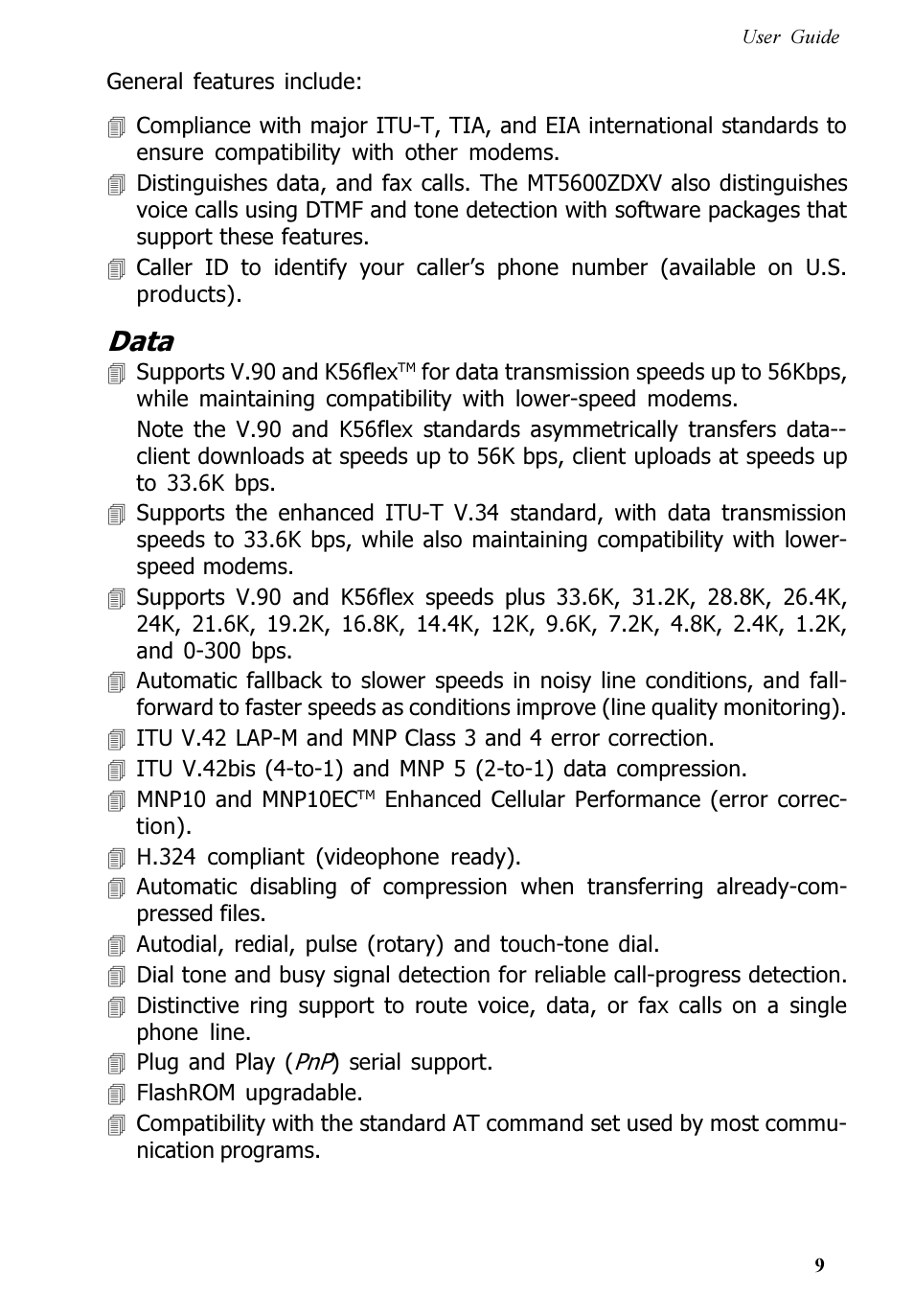 User Guide

General features include:

Compliance with major ITU-T, TIA, and EIA international standards to ensure compatibility with other modems.
Distinguishes data, and fax calls. The MT5600ZDXV also distinguishes voice calls using DTMF and tone detection with software packages that support these features.
Caller ID to identify your caller's phone number (available on U.S. products).

Data

Supports V.90 and K56flex™ for data transmission speeds up to 56Kbps, while maintaining compatibility with lower-speed modems.
Note the V.90 and K56flex standards asymmetrically transfers data--client downloads at speeds up to 56K bps, client uploads at speeds up to 33.6K bps.
Supports the enhanced ITU-T V.34 standard, with data transmission speeds to 33.6K bps, while also maintaining compatibility with lower-speed modems.
Supports V.90 and K56flex speeds plus 33.6K, 31.2K, 28.8K, 26.4K, 24K, 21.6K, 19.2K, 16.8K, 14.4K, 12K, 9.6K, 7.2K, 4.8K, 2.4K, 1.2K, and 0-300 bps.
Automatic fallback to slower speeds in noisy line conditions, and fall-forward to faster speeds as conditions improve (line quality monitoring).
ITU V.42 LAP-M and MNP Class 3 and 4 error correction.
ITU V.42bis (4-to-1) and MNP 5 (2-to-1) data compression.
MNP10 and MNP10EC™ Enhanced Cellular Performance (error correction).
H.324 compliant (videophone ready).
Automatic disabling of compression when transferring already-compressed files.
Autodial, redial, pulse (rotary) and touch-tone dial.
Dial tone and busy signal detection for reliable call-progress detection.
Distinctive ring support to route voice, data, or fax calls on a single phone line.
Plug and Play (PnP) serial support.
FlashROM upgradable.
Compatibility with the standard AT command set used by most communication programs.

9